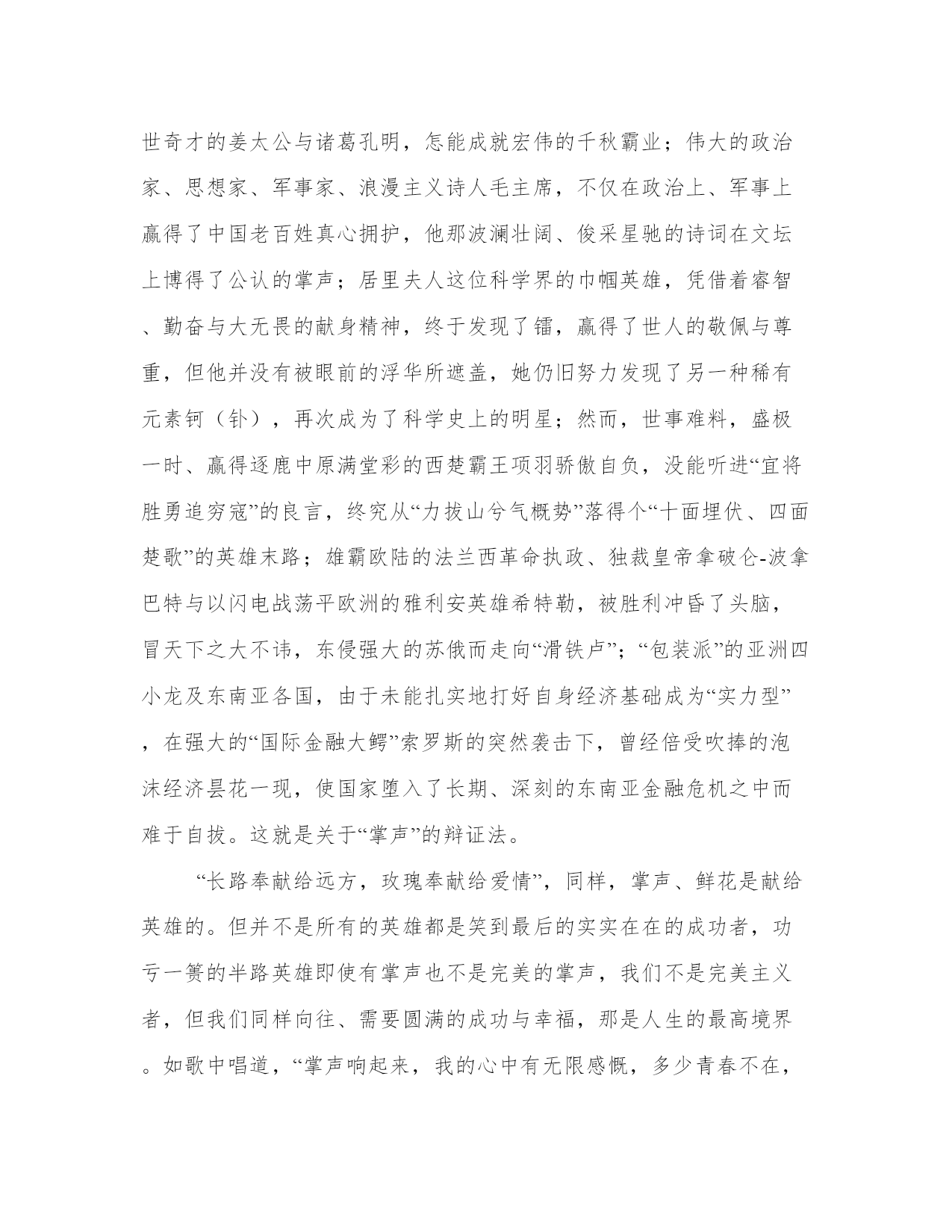 世奇才的姜太公与诸葛孔明，怎能成就宏伟的千秋霸业；伟大的政治家、思想家、军事家、浪漫主义诗人毛主席，不仅在政治上、军事上赢得了中国老百姓真心拥护，他那波澜壮阔、俊采星驰的诗词在文坛上博得了公认的掌声；居里夫人这位科学界的巾帼英雄，凭借着睿智、勤奋与大无畏的献身精神，终于发现了镭，赢得了世人的敬佩与尊重，但他并没有被眼前的浮华所遮盖，她仍旧努力发现了另一种稀有元素钶（钋），再次成为了科学史上的明星；然而，世事难料，盛极一时、赢得逐鹿中原满堂彩的西楚霸王项羽骄傲自负，没能听进“宜将胜勇追穷寇”的良言，终究从“力拔山兮气概势”落得个“十面埋伏、四面楚歌”的英雄末路；雄霸欧陆的法兰西革命执政、独裁皇帝拿破仑-波拿巴特与以闪电战荡平欧洲的雅利安英雄希特勒，被胜利冲昏了头脑，冒天下之大不讳，东侵强大的苏俄而走向“滑铁卢”；“包装派”的亚洲四小龙及东南亚各国，由于未能扎实地打好自身经济基础成为“实力型”，在强大的“国际金融大鳄”索罗斯的突然袭击下，曾经倍受吹捧的泡沫经济昙花一现，使国家堕入了长期、深刻的东南亚金融危机之中而难于自拔。这就是关于“掌声”的辩证法。

“长路奉献给远方，玫瑰奉献给爱情”，同样，掌声、鲜花是献给英雄的。但并不是所有的英雄都是笑到最后的实实在在的成功者，功亏一篑的半路英雄即使有掌声也不是完美的掌声，我们不是完美主义者，但我们同样向往、需要圆满的成功与幸福，那是人生的最高境界。如歌中唱道，“掌声响起来，我的心中有无限感慨，多少青春不在，